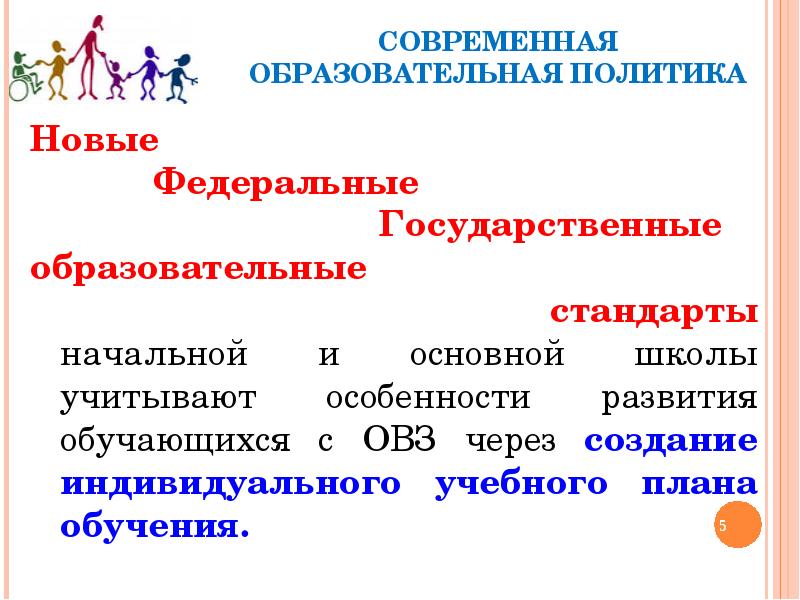 СОВРЕМЕННАЯ ОБРАЗОВАТЕЛЬНАЯ ПОЛИТИКА

Новые Федеральные Государственные образовательные стандарты начальной и основной школы учитывают особенности развития обучающихся с ОВЗ через создание индивидуального учебного плана обучения.

5